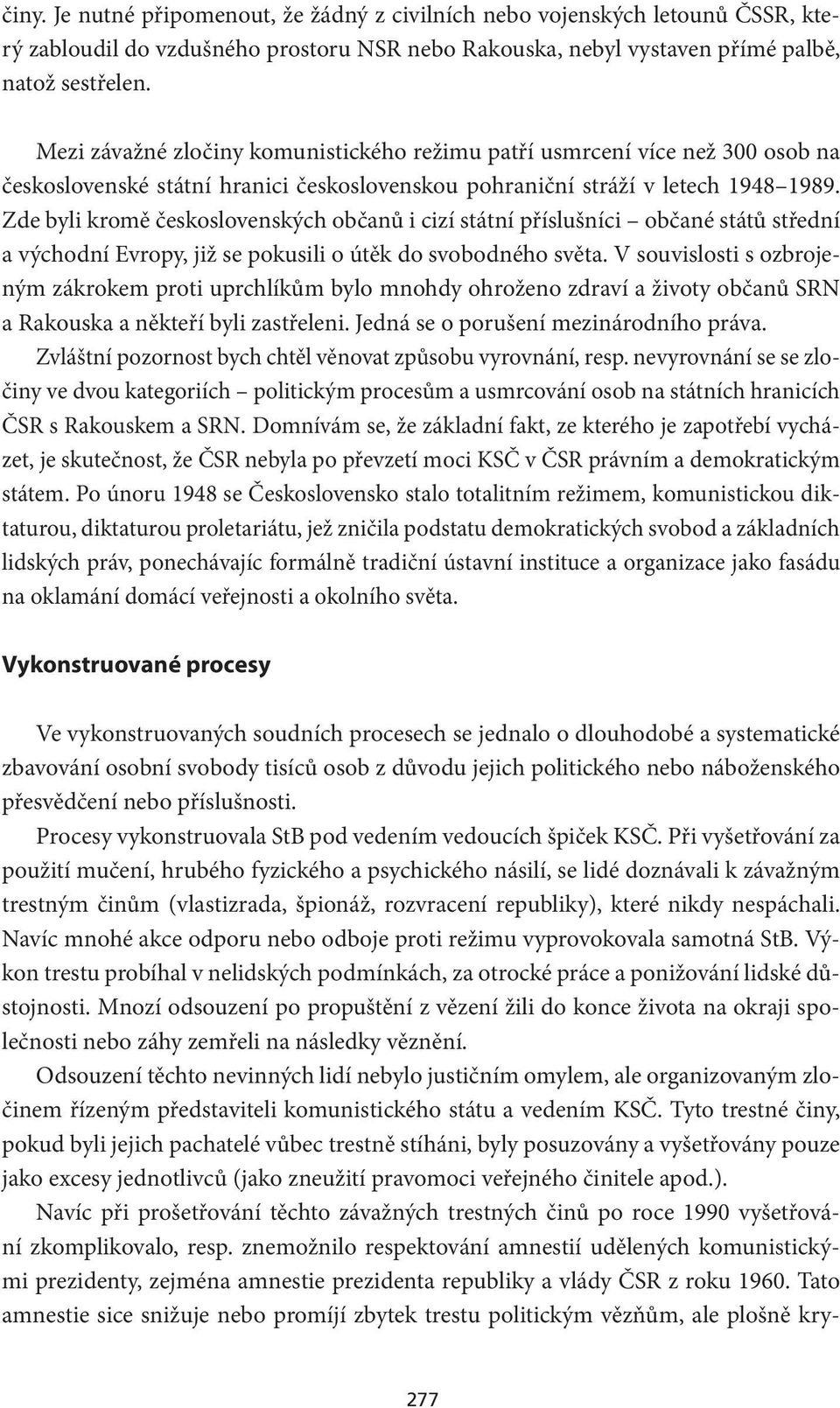 činy. Je nutné připomenout, že žádný z civilních nebo vojenských letounů ČSSR, který zabloudil do vzdušného prostoru NSR nebo Rakouska, nebyl vystaven přímé palbě, natož sestřelen.

Mezi závažné zločiny komunistického režimu patří usmrcení více než 300 osob na československé státní hranici československou pohraniční stráží v letech 1948–1989. Zde byli kromě československých občanů i cizí státní příslušníci – občané států střední a východní Evropy, již se pokusili o útěk do svobodného světa. V souvislosti s ozbrojeným zákrokem proti uprchlíkům bylo mnohdy ohroženo zdraví a životy občanů SRN a Rakouska a někteří byli zastřeleni. Jedná se o porušení mezinárodního práva.

Zvláštní pozornost bych chtěl věnovat způsobu vyrovnání, resp. nevyrovnání se se zločiny ve dvou kategoriích – politickým procesům a usmrcování osob na státních hranicích ČSR s Rakouskem a SRN. Domnívám se, že základní fakt, ze kterého je zapotřebí vycházet, je skutečnost, že ČSR nebyla po převzetí moci KSČ v ČSR právním a demokratickým státem. Po únoru 1948 se Československo stalo totalitním režimem, komunistickou diktaturou, diktaturou proletariátu, jež zničila podstatu demokratických svobod a základních lidských práv, ponechávajíc formálně tradiční ústavní instituce a organizace jako fasádu na oklamání domácí veřejnosti a okolního světa.

Vykonstruované procesy

Ve vykonstruovaných soudních procesech se jednalo o dlouhodobé a systematické zbavování osobní svobody tisíců osob z důvodu jejich politického nebo náboženského přesvědčení nebo příslušnosti.

Procesy vykonstruovala StB pod vedením vedoucích špiček KSČ. Při vyšetřování za použití mučení, hrubého fyzického a psychického násilí, se lidé doznávali k závažným trestným činům (vlastizrada, špionáž, rozvracení republiky), které nikdy nespáchali. Navíc mnohé akce odporu nebo odboje proti režimu vyprovokovala samotná StB. Výkon trestu probíhal v nelidských podmínkách, za otrocké práce a ponižování lidské důstojnosti. Mnozí odsouzení po propuštění z vězení žili do konce života na okraji společnosti nebo záhy zemřeli na následky věznění.

Odsouzení těchto nevinných lidí nebylo justičním omylem, ale organizovaným zločinem řízeným představiteli komunistického státu a vedením KSČ. Tyto trestné činy, pokud byli jejich pachatelé vůbec trestně stíháni, byly posuzovány a vyšetřovány pouze jako excesy jednotlivců (jako zneužití pravomoci veřejného činitele apod.).

Navíc při prošetřování těchto závažných trestných činů po roce 1990 vyšetřování zkomplikovalo, resp. znemožnilo respektování amnestií udělených komunistickými prezidenty, zejména amnestie prezidenta republiky a vlády ČSR z roku 1960. Tato amnestie sice snižuje nebo promíjí zbytek trestu politickým vězňům, ale plošně kry-

277